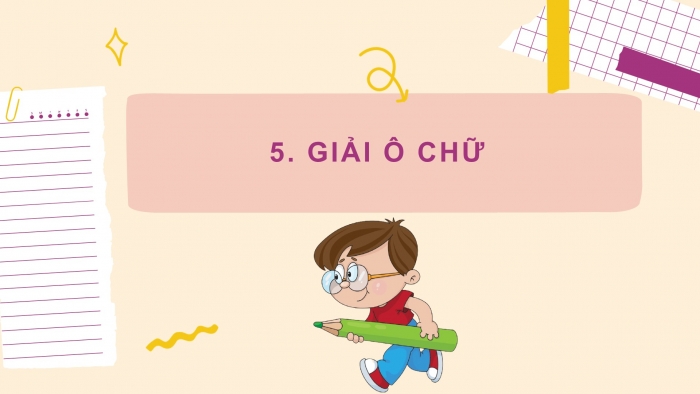 5. GIẢI Ô CHỮ